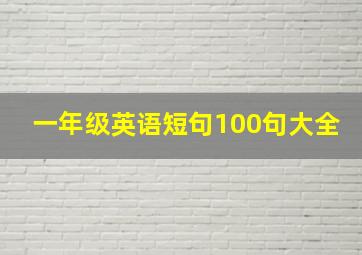 一年级英语短句100句大全